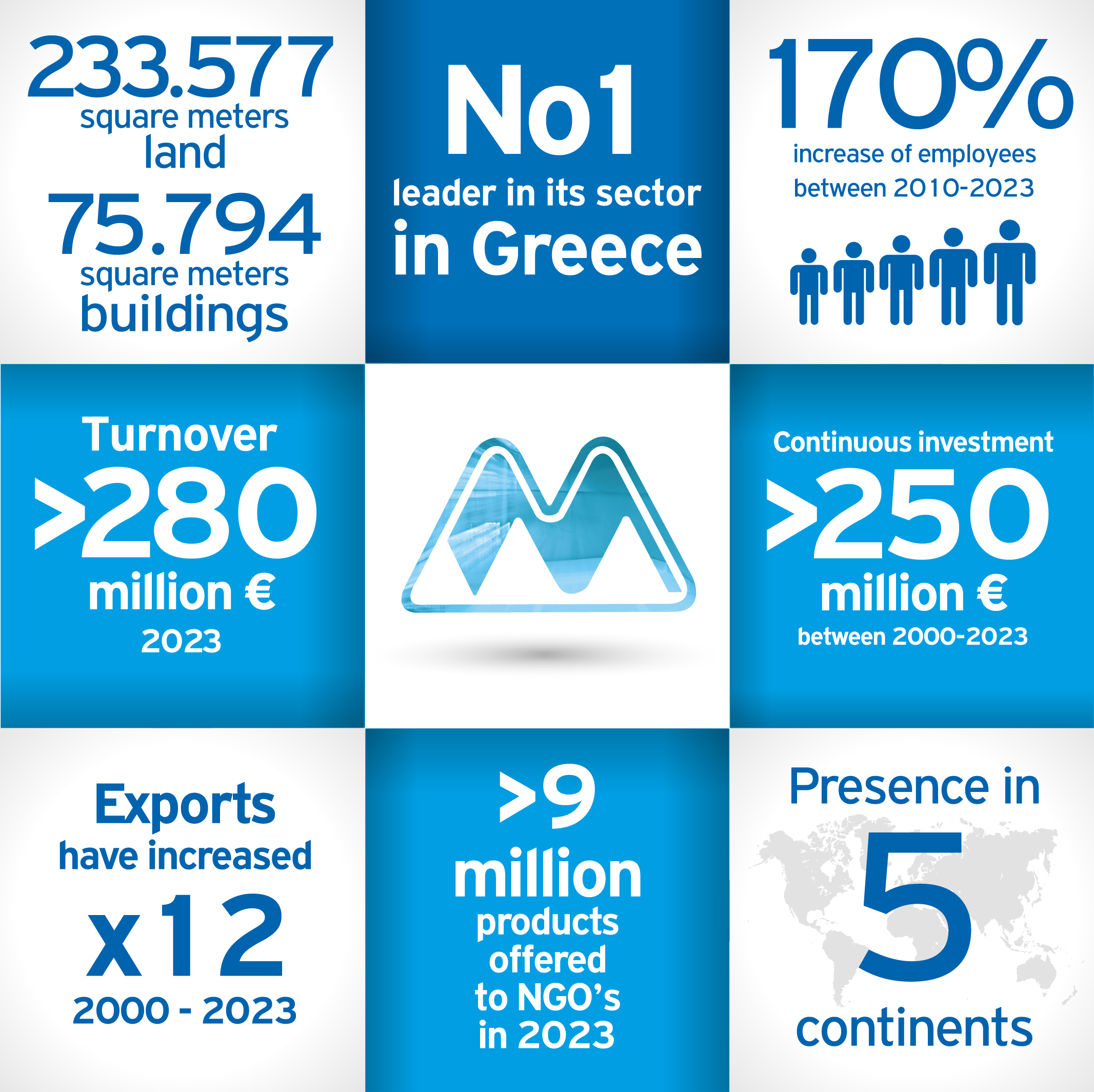 233.577
square meters
land
75.794
square meters
buildings

No1
leader in its sector
in Greece

170%
increase of employees
between 2010-2023

Turnover
>280
million €
2023

Continuous investment
>250
million €
between 2000-2023

Exports
have increased
x12
2000 - 2023

>9
million
products
offered
to NGO's
in 2023

Presence in
5
continents